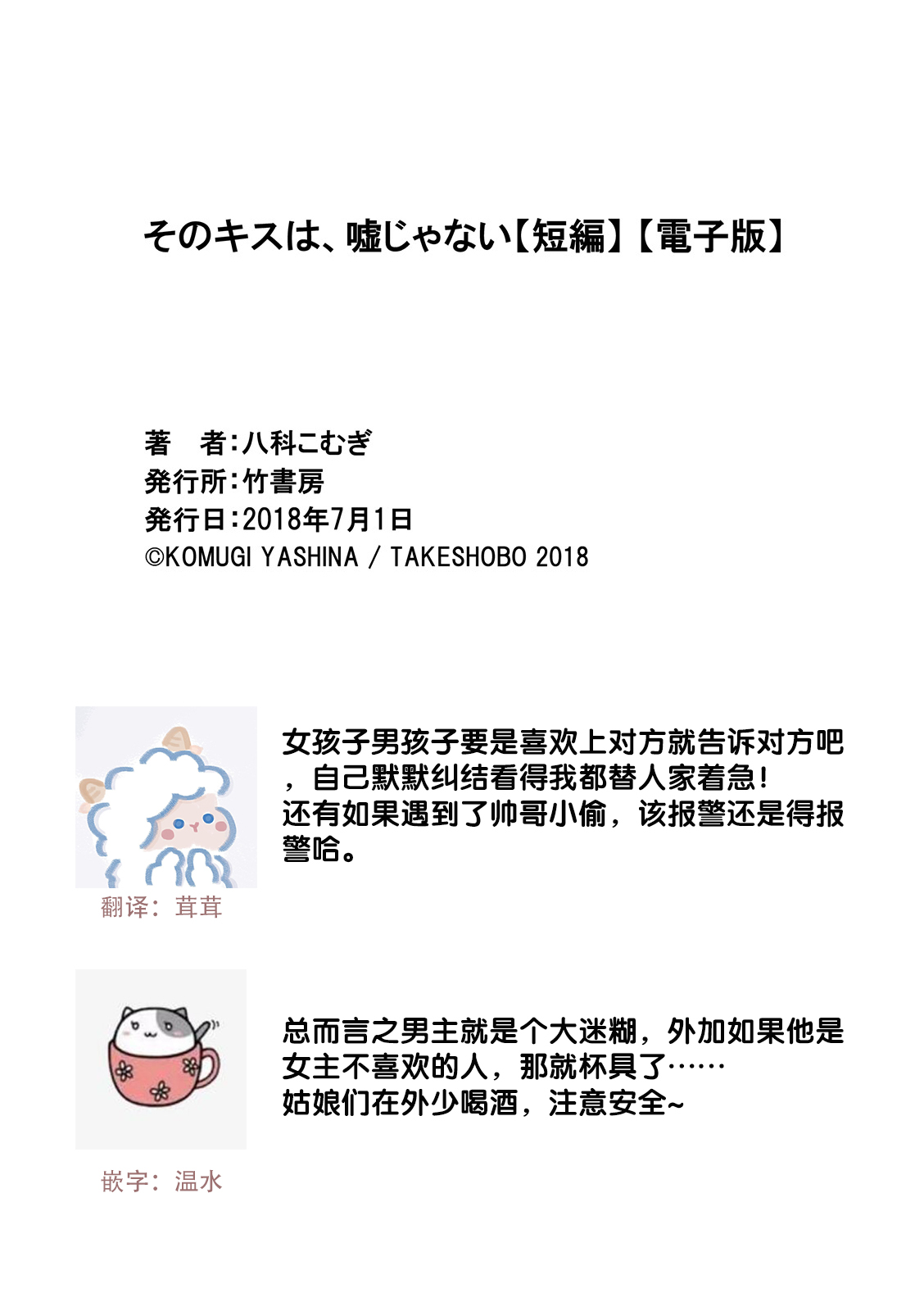 そのキスは、嘘じゃない【短編】【電子版】

著　者：八科こむぎ
発行所：竹書房
発行日：2018年7月1日
©KOMUGI YASHINA / TAKESHOBO 2018

女孩子男孩子要是喜欢上对方就告诉对方吧，自己默默纠结看得我都替人家着急！
还有如果遇到了帅哥小偷，该报警还是得报警哈。

翻译：茸茸

总而言之男主就是个大迷糊，外加如果他是女主不喜欢的人，那就杯具了……
姑娘们在外少喝酒，注意安全~

嵌字：温水